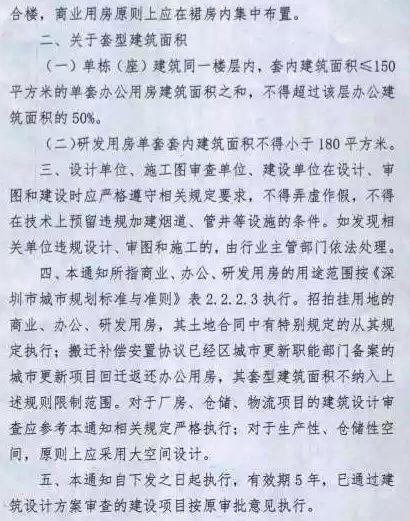 合楼，商业用房原则上应在裙房内集中布置。

二、关于套型建筑面积

（一）单栋（座）建筑同一楼层内，套内建筑面积≤150平方米的单套办公用房建筑面积之和，不得超过该层办公建筑面积的50%。

（二）研发用房单套套内建筑面积不得小于180平方米。

三、设计单位、施工图审查单位、建设单位在设计、审图和建设时应严格遵守相关规定要求，不得弄虚作假，不得在技术上预留违规加建烟道、管井等设施的条件。如发现相关单位违规设计、审图和施工的，由行业主管部门依法处理。

四、本通知所指商业、办公、研发用房的用途范围按《深圳市城市规划标准与准则》表2.2.2.3执行。招拍挂用地的商业、办公、研发用房，其土地合同中有特别规定的从其规定执行；搬迁补偿安置协议已经区城市更新职能部门备案的城市更新项目回迁返还办公用房，其套型建筑面积不纳入上述规则限制范围。对于厂房、仓储、物流项目的建筑设计审查应参考本通知相关规定严格执行；对于生产性、仓储性空间，原则上应采用大空间设计。

五、本通知自下发之日起执行，有效期5年，已通过建筑设计方案审查的建设项目按原审批意见执行。